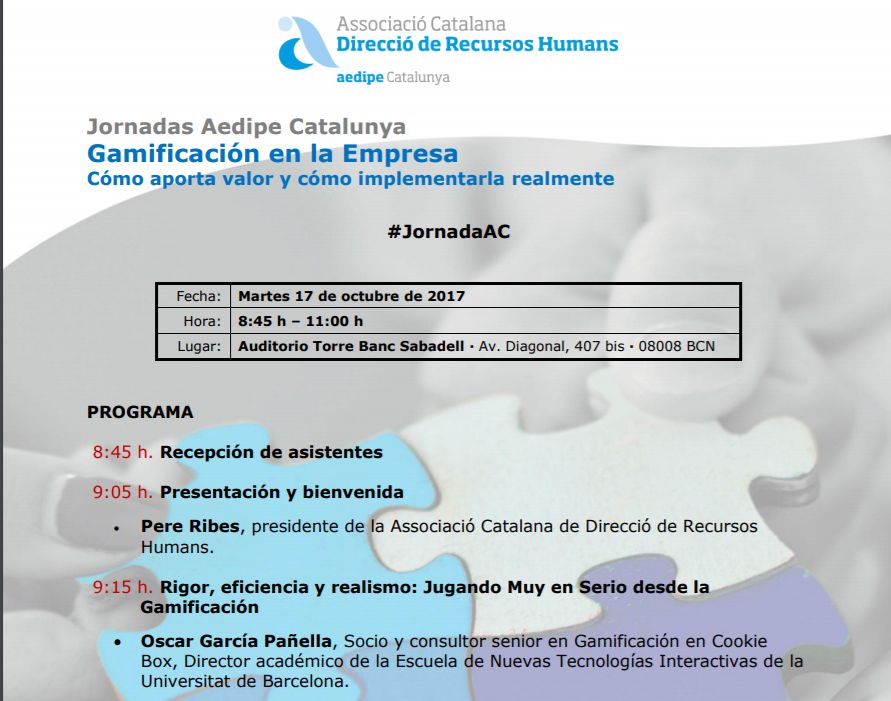 Associació Catalana
Direcció de Recursos Humans
aedipe Catalunya

Jornadas Aedipe Catalunya
Gamificación en la Empresa
Cómo aporta valor y cómo implementarla realmente

#JornadaAC

| Fecha: | Martes 17 de octubre de 2017 |
|---|---|
| Hora: | 8:45 h – 11:00 h |
| Lugar: | Auditorio Torre Banc Sabadell · Av. Diagonal, 407 bis · 08008 BCN |

PROGRAMA

8:45 h. Recepción de asistentes

9:05 h. Presentación y bienvenida

• Pere Ribes, presidente de la Associació Catalana de Direcció de Recursos Humans.

9:15 h. Rigor, eficiencia y realismo: Jugando Muy en Serio desde la Gamificación

• Oscar García Pañella, Socio y consultor senior en Gamificación en Cookie Box, Director académico de la Escuela de Nuevas Tecnologías Interactivas de la Universitat de Barcelona.